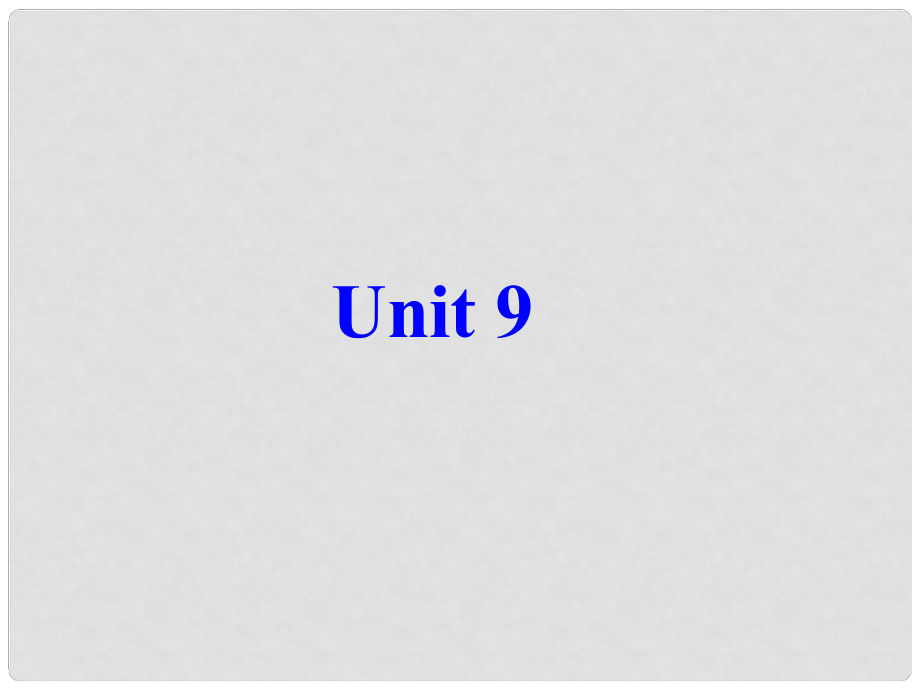 Unit 9